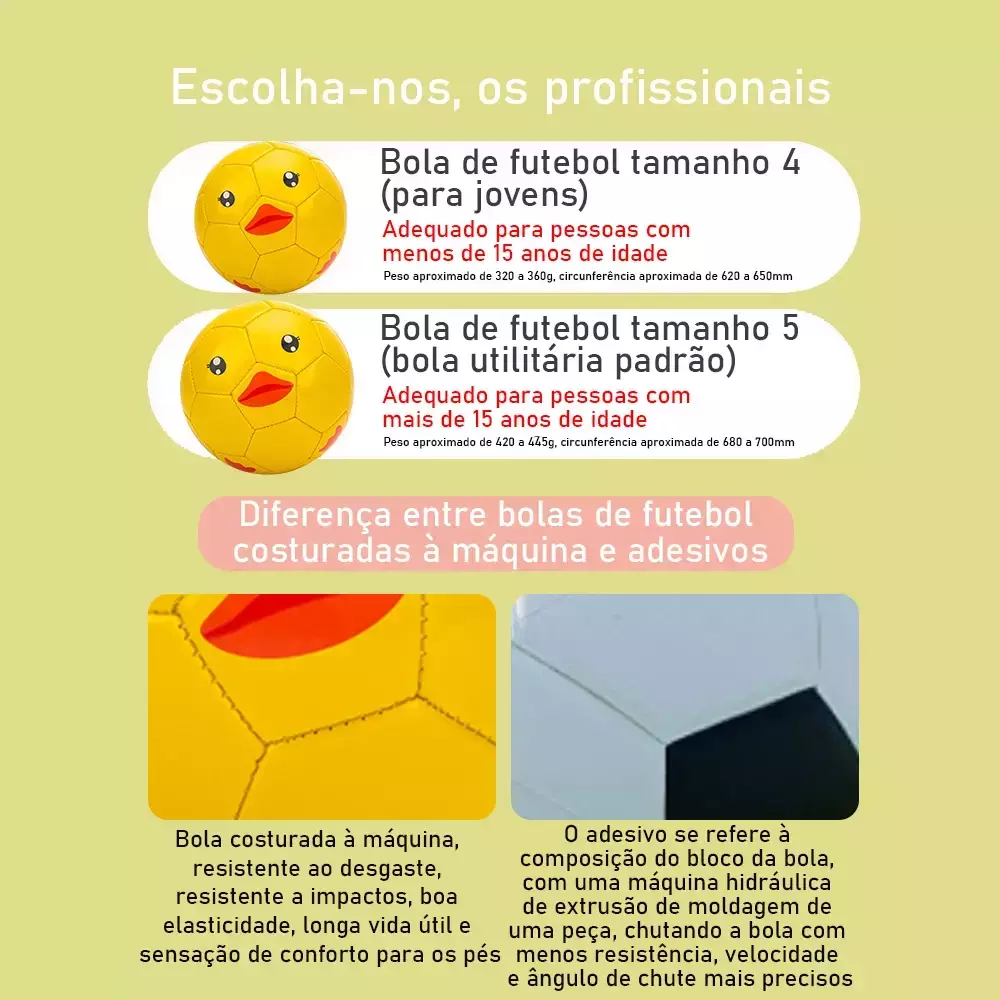 Escolha-nos, os profissionais

Bola de futebol tamanho 4 (para jovens)
Adequado para pessoas com menos de 15 anos de idade
Peso aproximado de 320 a 360g, circunferência aproximada de 620 a 650mm

Bola de futebol tamanho 5 (bola utilitária padrão)
Adequado para pessoas com mais de 15 anos de idade
Peso aproximado de 420 a 445g, circunferência aproximada de 680 a 700mm

Diferença entre bolas de futebol costuradas à máquina e adesivos

Bola costurada à máquina, resistente ao desgaste, resistente a impactos, boa elasticidade, longa vida útil e sensação de conforto para os pés

O adesivo se refere à composição do bloco da bola, com uma máquina hidráulica de extrusão de moldagem de uma peça, chutando a bola com menos resistência, velocidade e ângulo de chute mais precisos